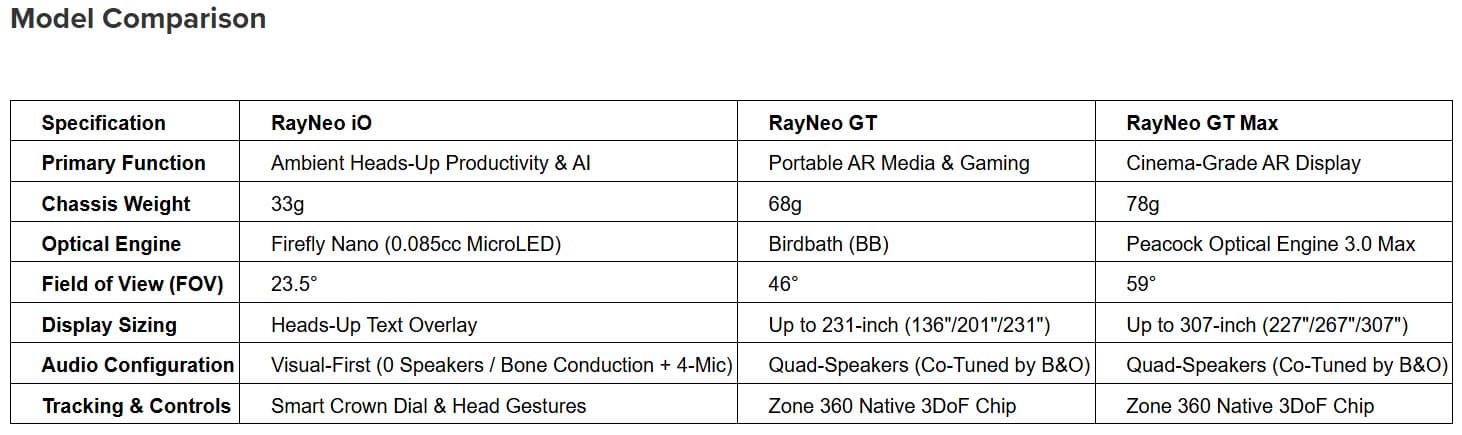 Model Comparison

| Specification | RayNeo iO | RayNeo GT | RayNeo GT Max |
|---|---|---|---|
| Primary Function | Ambient Heads-Up Productivity & AI | Portable AR Media & Gaming | Cinema-Grade AR Display |
| Chassis Weight | 33g | 68g | 78g |
| Optical Engine | Firefly Nano (0.085cc MicroLED) | Birdbath (BB) | Peacock Optical Engine 3.0 Max |
| Field of View (FOV) | 23.5° | 46° | 59° |
| Display Sizing | Heads-Up Text Overlay | Up to 231-inch (136"/201"/231") | Up to 307-inch (227"/267"/307") |
| Audio Configuration | Visual-First (0 Speakers / Bone Conduction + 4-Mic) | Quad-Speakers (Co-Tuned by B&O) | Quad-Speakers (Co-Tuned by B&O) |
| Tracking & Controls | Smart Crown Dial & Head Gestures | Zone 360 Native 3DoF Chip | Zone 360 Native 3DoF Chip |